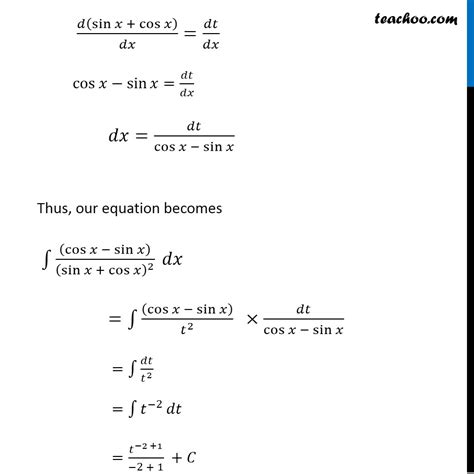 teachoo.com

$\frac{d(\sin x + \cos x)}{dx} = \frac{dt}{dx}$

$\cos x - \sin x = \frac{dt}{dx}$

$dx = \frac{dt}{\cos x - \sin x}$

Thus, our equation becomes

$\int \frac{(\cos x - \sin x)}{(\sin x + \cos x)^2} \, dx$

$= \int \frac{(\cos x - \sin x)}{t^2} \times \frac{dt}{\cos x - \sin x}$

$= \int \frac{dt}{t^2}$

$= \int t^{-2} \, dt$

$= \frac{t^{-2+1}}{-2+1} + C$